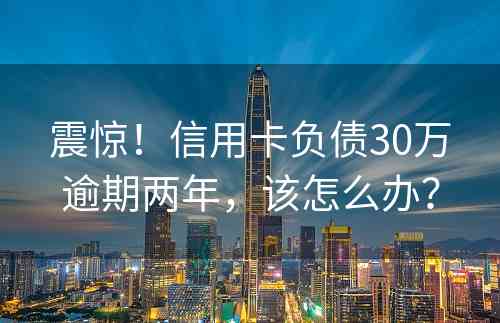 震惊！信用卡负债30万逾期两年，该怎么办？